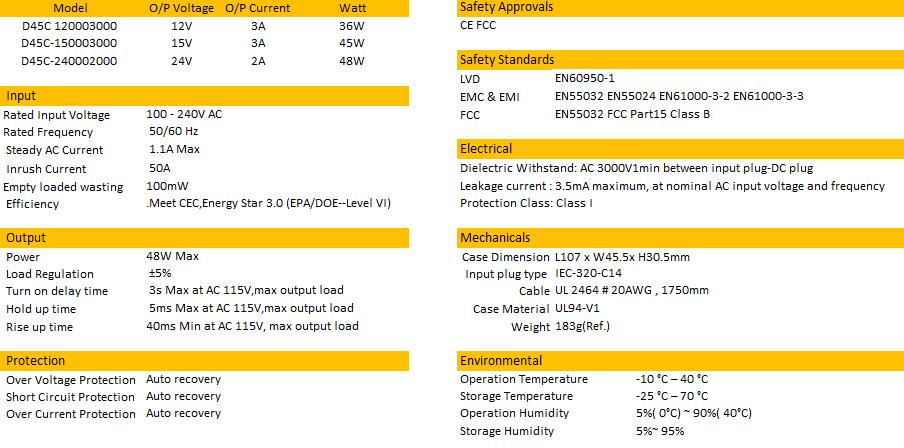 | Model | O/P Voltage | O/P Current | Watt |
|---|---|---|---|
| D45C 120003000 | 12V | 3A | 36W |
| D45C-150003000 | 15V | 3A | 45W |
| D45C-240002000 | 24V | 2A | 48W |

Input
Rated Input Voltage 100 - 240V AC
Rated Frequency 50/60 Hz
Steady AC Current 1.1A Max
Inrush Current 50A
Empty loaded wasting 100mW
Efficiency .Meet CEC,Energy Star 3.0 (EPA/DOE--Level VI)

Output
Power 48W Max
Load Regulation ±5%
Turn on delay time 3s Max at AC 115V,max output load
Hold up time 5ms Max at AC 115V,max output load
Rise up time 40ms Min at AC 115V, max output load

Protection
Over Voltage Protection Auto recovery
Short Circuit Protection Auto recovery
Over Current Protection Auto recovery

Safety Approvals
CE FCC

Safety Standards
LVD EN60950-1
EMC & EMI EN55032 EN55024 EN61000-3-2 EN61000-3-3
FCC EN55032 FCC Part15 Class B

Electrical
Dielectric Withstand: AC 3000V1min between input plug-DC plug
Leakage current : 3.5mA maximum, at nominal AC input voltage and frequency
Protection Class: Class I

Mechanicals
Case Dimension L107 x W45.5x H30.5mm
Input plug type IEC-320-C14
Cable UL 2464 # 20AWG , 1750mm
Case Material UL94-V1
Weight 183g(Ref.)

Environmental
Operation Temperature -10 °C – 40 °C
Storage Temperature -25 °C – 70 °C
Operation Humidity 5%( 0°C) ~ 90%( 40°C)
Storage Humidity 5%~ 95%